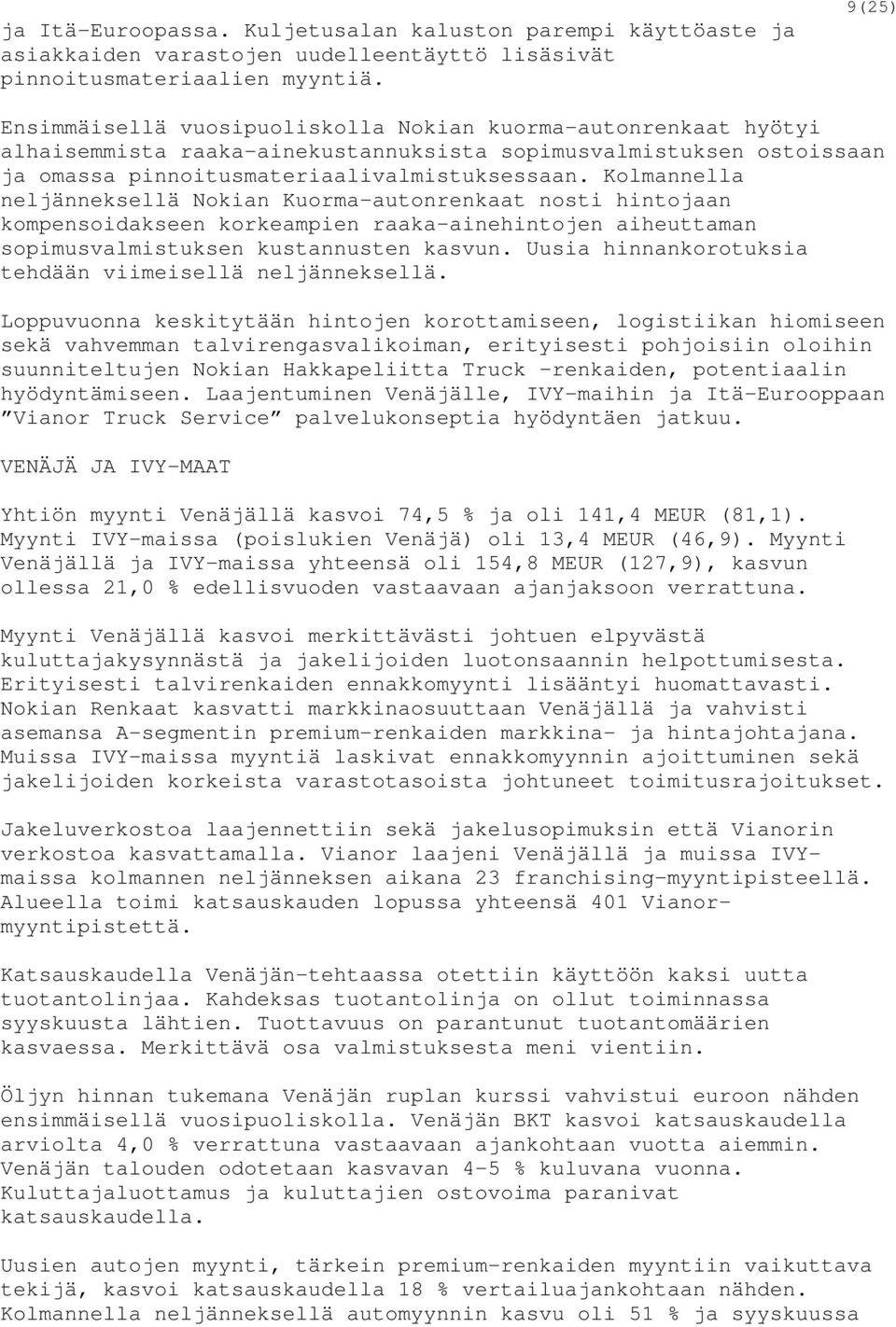 9(25)

ja Itä-Euroopassa. Kuljetusalan kaluston parempi käyttöaste ja asiakkaiden varastojen uudelleentäyttö lisäsivät pinnoitusmateriaalien myyntiä.

Ensimmäisellä vuosipuoliskolla Nokian kuorma-autonrenkaat hyötyi alhaisemmista raaka-ainekustannuksista sopimusvalmistuksen ostoissaan ja omassa pinnoitusmateriaalivalmistuksessaan. Kolmannella neljänneksellä Nokian Kuorma-autonrenkaat nosti hintojaan kompensoidakseen korkeampien raaka-ainehintojen aiheuttaman sopimusvalmistuksen kustannusten kasvun. Uusia hinnankorotuksia tehdään viimeisellä neljänneksellä.

Loppuvuonna keskitytään hintojen korottamiseen, logistiikan hiomiseen sekä vahvemman talvirengasvalikoiman, erityisesti pohjoisiin oloihin suunniteltujen Nokian Hakkapeliitta Truck -renkaiden, potentiaalin hyödyntämiseen. Laajentuminen Venäjälle, IVY-maihin ja Itä-Eurooppaan "Vianor Truck Service" palvelukonseptia hyödyntäen jatkuu.

VENÄJÄ JA IVY-MAAT

Yhtiön myynti Venäjällä kasvoi 74,5 % ja oli 141,4 MEUR (81,1). Myynti IVY-maissa (poislukien Venäjä) oli 13,4 MEUR (46,9). Myynti Venäjällä ja IVY-maissa yhteensä oli 154,8 MEUR (127,9), kasvun ollessa 21,0 % edellisvuoden vastaavaan ajanjaksoon verrattuna.

Myynti Venäjällä kasvoi merkittävästi johtuen elpyvästä kuluttajakysynnästä ja jakelijoiden luotonsaannin helpottumisesta. Erityisesti talvirenkaiden ennakkomyynti lisääntyi huomattavasti. Nokian Renkaat kasvatti markkinaosuuttaan Venäjällä ja vahvisti asemansa A-segmentin premium-renkaiden markkina- ja hintajohtajana. Muissa IVY-maissa myyntiä laskivat ennakkomyynnin ajoittuminen sekä jakelijoiden korkeista varastotasoista johtuneet toimitusrajoitukset.

Jakeluverkostoa laajennettiin sekä jakelusopimuksin että Vianorin verkostoa kasvattamalla. Vianor laajeni Venäjällä ja muissa IVY-maissa kolmannen neljänneksen aikana 23 franchising-myyntipisteellä. Alueella toimi katsauskauden lopussa yhteensä 401 Vianor-myyntipistettä.

Katsauskaudella Venäjän-tehtaassa otettiin käyttöön kaksi uutta tuotantolinjaa. Kahdeksas tuotantolinja on ollut toiminnassa syyskuusta lähtien. Tuottavuus on parantunut tuotantomäärien kasvaessa. Merkittävä osa valmistuksesta meni vientiin.

Öljyn hinnan tukemana Venäjän ruplan kurssi vahvistui euroon nähden ensimmäisellä vuosipuoliskolla. Venäjän BKT kasvoi katsauskaudella arviolta 4,0 % verrattuna vastaavaan ajankohtaan vuotta aiemmin. Venäjän talouden odotetaan kasvavan 4-5 % kuluvana vuonna. Kuluttajaluottamus ja kuluttajien ostovoima paranivat katsauskaudella.

Uusien autojen myynti, tärkein premium-renkaiden myyntiin vaikuttava tekijä, kasvoi katsauskaudella 18 % vertailuajankohtaan nähden. Kolmannella neljänneksellä automyynnin kasvu oli 51 % ja syyskuussa